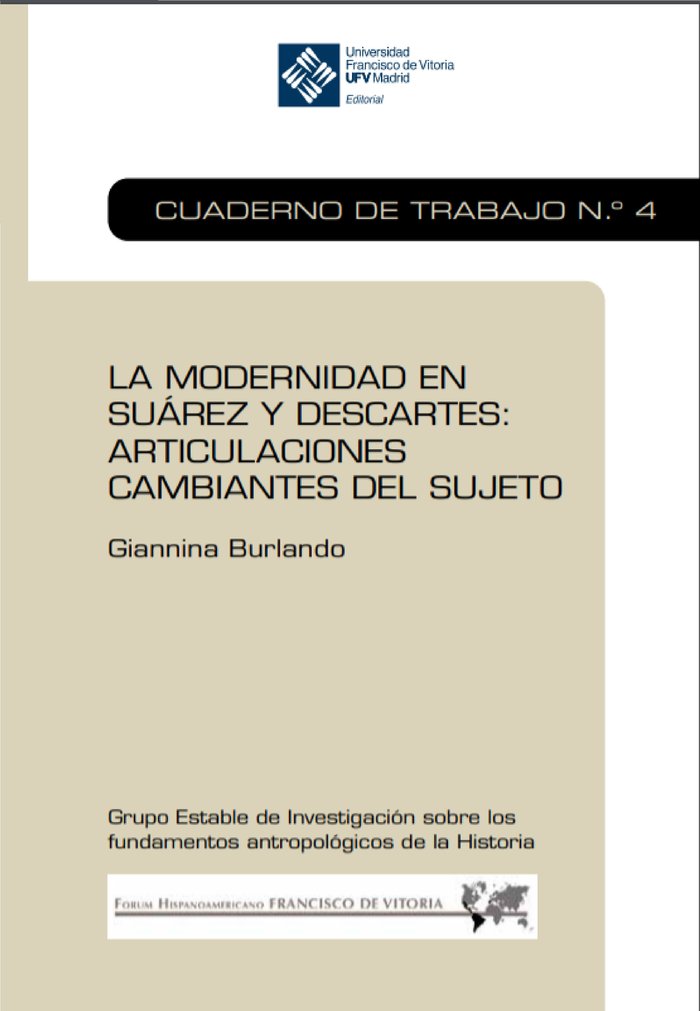 Universidad
Francisco de Vitoria
UFV Madrid
Editorial

CUADERNO DE TRABAJO N.º 4

LA MODERNIDAD EN SUÁREZ Y DESCARTES: ARTICULACIONES CAMBIANTES DEL SUJETO

Giannina Burlando

Grupo Estable de Investigación sobre los fundamentos antropológicos de la Historia

FORUM HISPANOAMERICANO FRANCISCO DE VITORIA